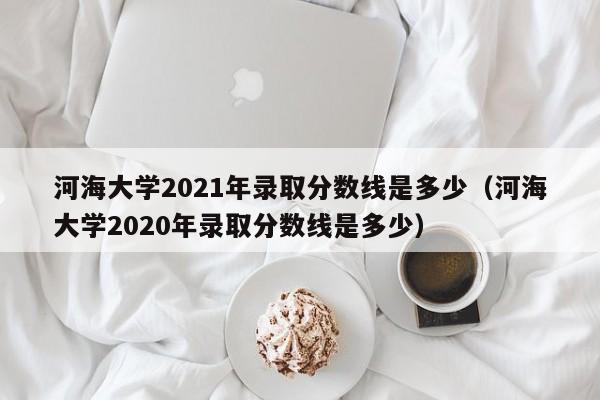 河海大学2021年录取分数线是多少（河海大学2020年录取分数线是多少）